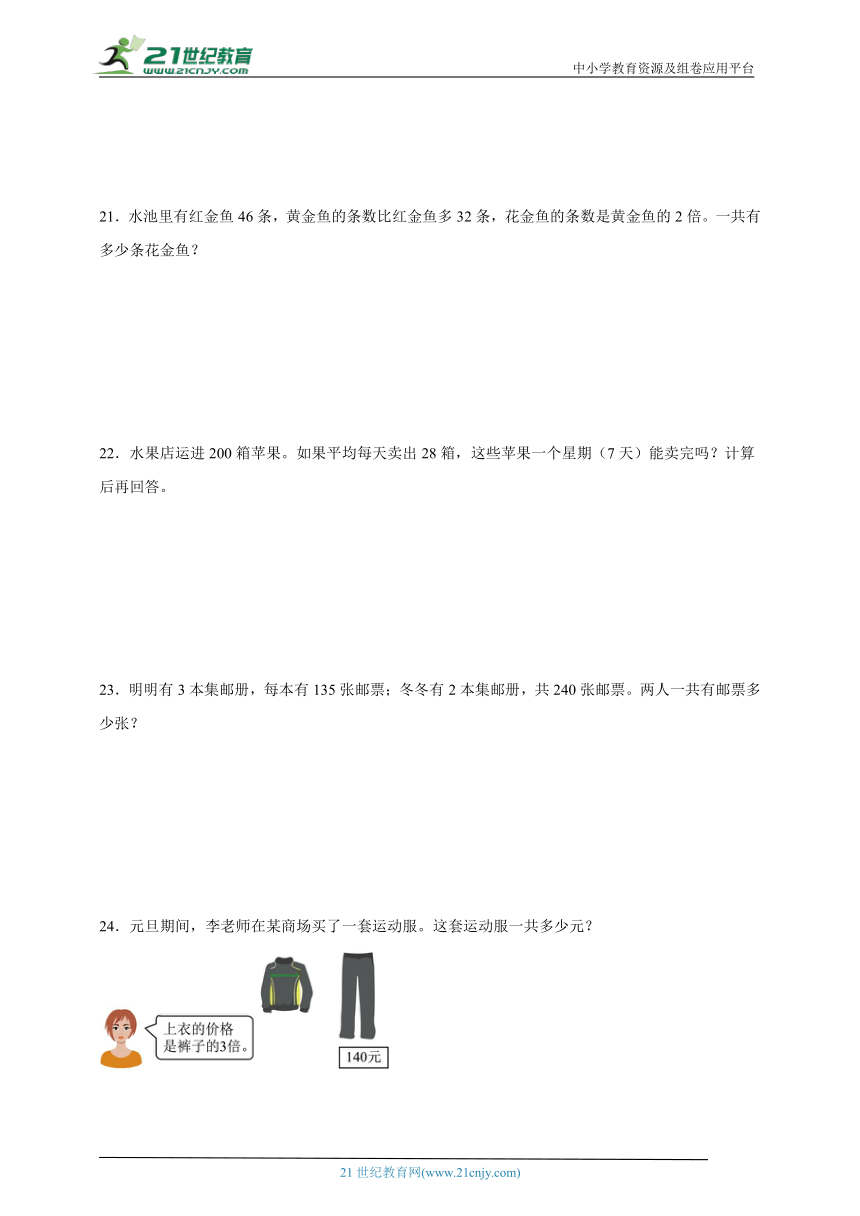 21世纪教育
www.21cnjy.com

中小学教育资源及组卷应用平台

21．水池里有红金鱼 46 条，黄金鱼的条数比红金鱼多 32 条，花金鱼的条数是黄金鱼的 2 倍。一共有多少条花金鱼？

22．水果店运进 200 箱苹果。如果平均每天卖出 28 箱，这些苹果一个星期（7 天）能卖完吗？计算后再回答。

23．明明有 3 本集邮册，每本有 135 张邮票；冬冬有 2 本集邮册，共 240 张邮票。两人一共有邮票多少张？

24．元旦期间，李老师在某商场买了一套运动服。这套运动服一共多少元？

上衣的价格是裤子的3倍。

140元

21 世纪教育网(www.21cnjy.com)